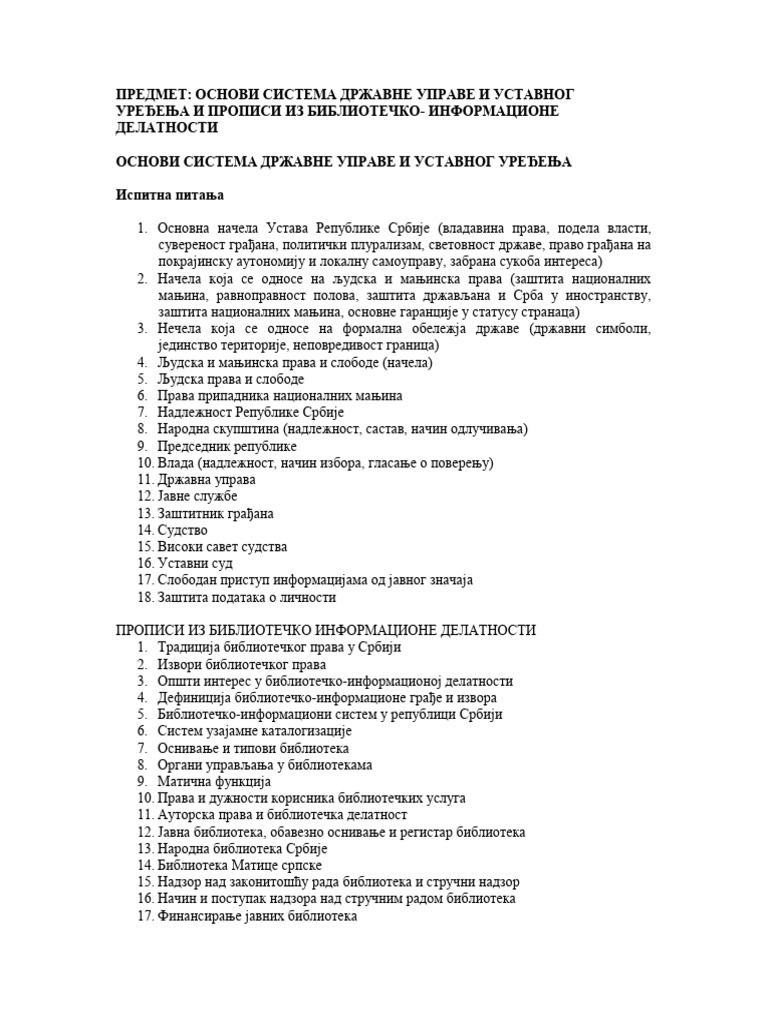 ПРЕДМЕТ: ОСНОВИ СИСТЕМА ДРЖАВНЕ УПРАВЕ И УСТАВНОГ УРЕЂЕЊА И ПРОПИСИ ИЗ БИБЛИОТЕЧКО- ИНФОРМАЦИОНЕ ДЕЛАТНОСТИ

ОСНОВИ СИСТЕМА ДРЖАВНЕ УПРАВЕ И УСТАВНОГ УРЕЂЕЊА

Испитна питања

1. Основна начела Устава Републике Србије (владавина права, подела власти, сувереност грађана, политички плурализам, световност државе, право грађана на покрајинску аутономију и локалну самоуправу, забрана сукоба интереса)
2. Начела која се односе на људска и мањинска права (заштита националних мањина, равноправност полова, заштита држављана и Срба у иностранству, заштита националних мањина, основне гаранције у статусу странаца)
3. Нечела која се односе на формална обележја државе (државни симболи, јединство територије, неповредивост граница)
4. Људска и мањинска права и слободе (начела)
5. Људска права и слободе
6. Права припадника националних мањина
7. Надлежност Републике Србије
8. Народна скупштина (надлежност, састав, начин одлучивања)
9. Председник републике
10. Влада (надлежност, начин избора, гласање о поверењу)
11. Државна управа
12. Јавне службе
13. Заштитник грађана
14. Судство
15. Високи савет судства
16. Уставни суд
17. Слободан приступ информацијама од јавног значаја
18. Заштита података о личности

ПРОПИСИ ИЗ БИБЛИОТЕЧКО ИНФОРМАЦИОНЕ ДЕЛАТНОСТИ
1. Традиција библиотечког права у Србији
2. Извори библиотечког права
3. Општи интерес у библиотечко-информационој делатности
4. Дефиниција библиотечко-информационе грађе и извора
5. Библиотечко-информациони систем у републици Србији
6. Систем узајамне каталогизације
7. Оснивање и типови библиотека
8. Органи управљања у библиотекама
9. Матична функција
10. Права и дужности корисника библиотечких услуга
11. Ауторска права и библиотечка делатност
12. Јавна библиотека, обавезно оснивање и регистар библиотека
13. Народна библиотека Србије
14. Библиотека Матице српске
15. Надзор над законитошћу рада библиотека и стручни надзор
16. Начин и поступак надзора над стручним радом библиотека
17. Финансирање јавних библиотека